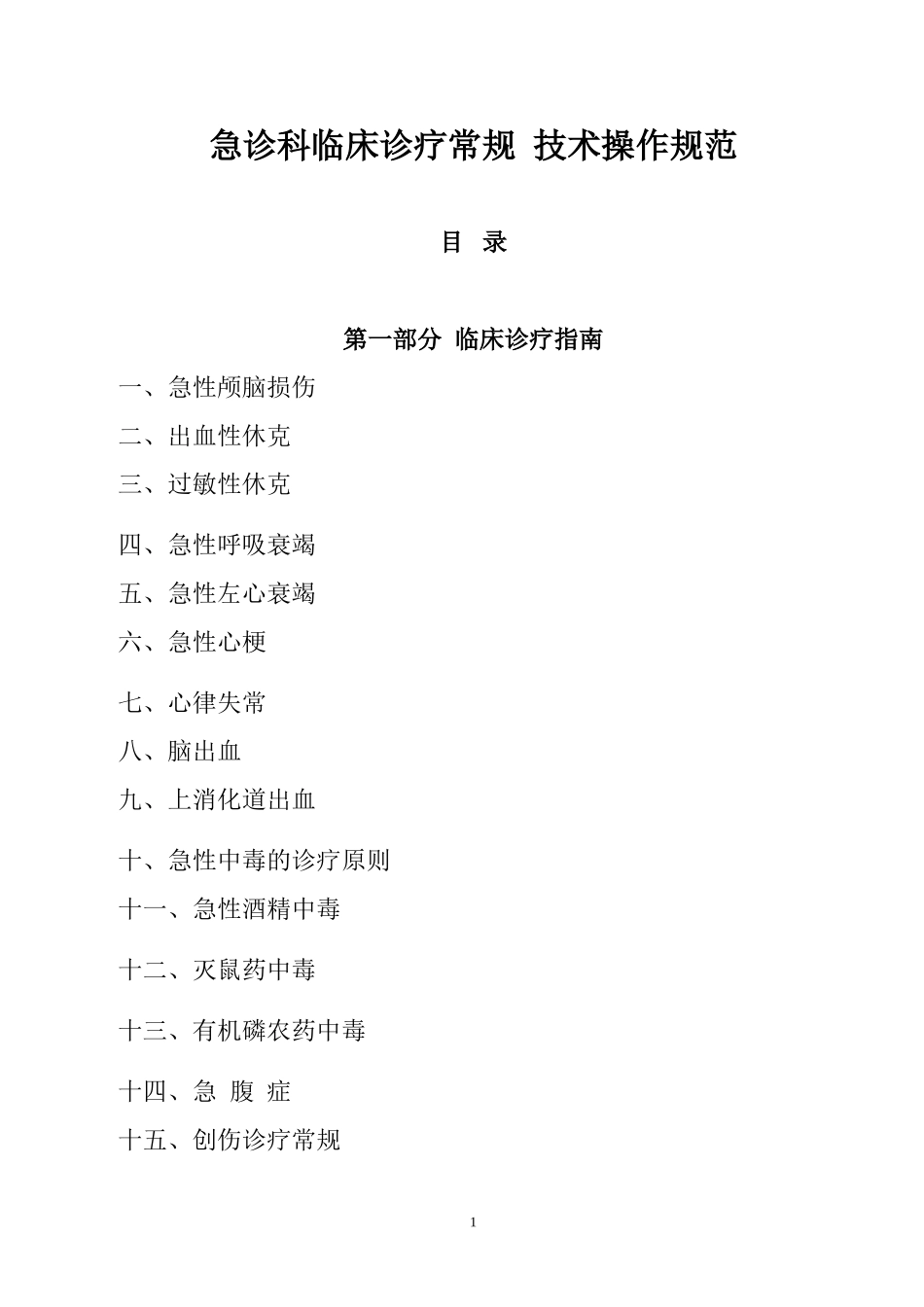 急诊科临床诊疗常规 技术操作规范

目 录

第一部分 临床诊疗指南

一、急性颅脑损伤

二、出血性休克

三、过敏性休克

四、急性呼吸衰竭

五、急性左心衰竭

六、急性心梗

七、心律失常

八、脑出血

九、上消化道出血

十、急性中毒的诊疗原则

十一、急性酒精中毒

十二、灭鼠药中毒

十三、有机磷农药中毒

十四、急 腹 症

十五、创伤诊疗常规

1